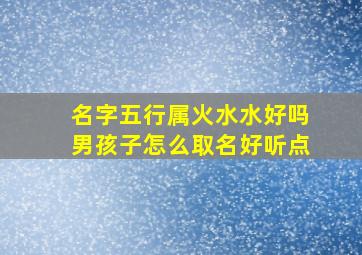 名字五行属火水水好吗
男孩子怎么取名好听点